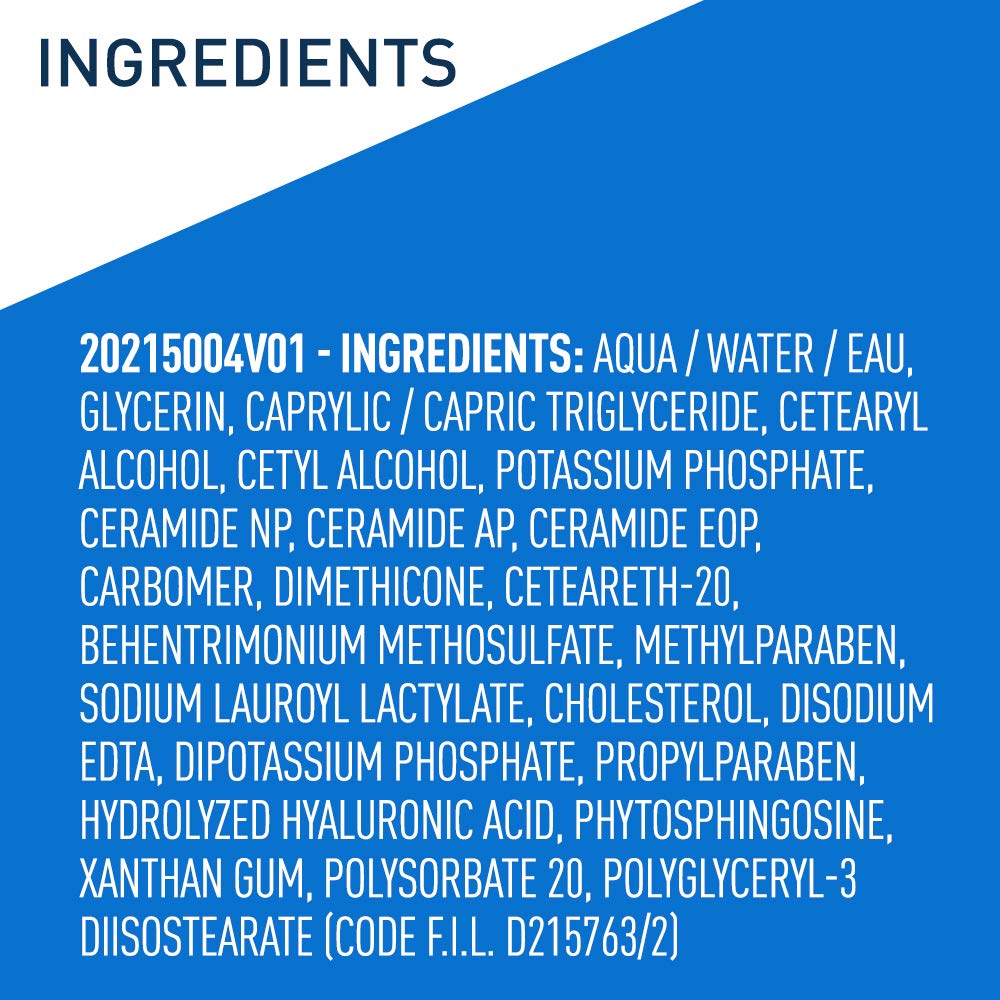 INGREDIENTS

20215004V01 - INGREDIENTS: AQUA / WATER / EAU, GLYCERIN, CAPRYLIC / CAPRIC TRIGLYCERIDE, CETEARYL ALCOHOL, CETYL ALCOHOL, POTASSIUM PHOSPHATE, CERAMIDE NP, CERAMIDE AP, CERAMIDE EOP, CARBOMER, DIMETHICONE, CETEARETH-20, BEHENTRIMONIUM METHOSULFATE, METHYLPARABEN, SODIUM LAUROYL LACTYLATE, CHOLESTEROL, DISODIUM EDTA, DIPOTASSIUM PHOSPHATE, PROPYLPARABEN, HYDROLYZED HYALURONIC ACID, PHYTOSPHINGOSINE, XANTHAN GUM, POLYSORBATE 20, POLYGLYCERYL-3 DIISOSTEARATE (CODE F.I.L. D215763/2)